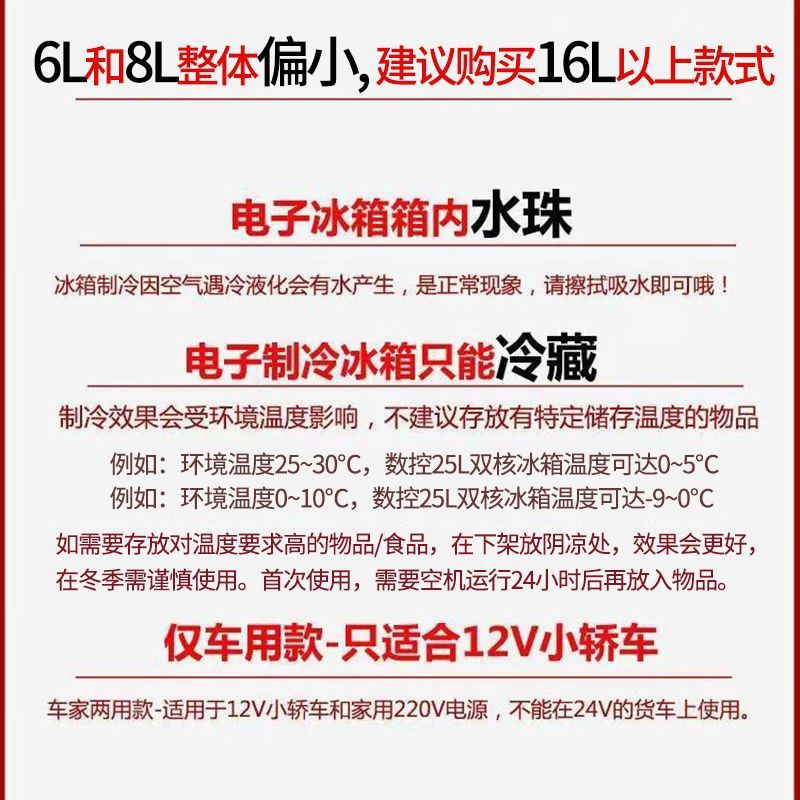 6L和8L整体偏小,建议购买16L以上款式

电子冰箱箱内水珠

冰箱制冷因空气遇冷液化会有水产生，是正常现象，请擦拭吸水即可哦！

电子制冷冰箱只能冷藏

制冷效果会受环境温度影响，不建议存放有特定储存温度的物品

例如：环境温度25~30°C，数控25L双核冰箱温度可达0~5°C
例如：环境温度0~10°C，数控25L双核冰箱温度可达-9~0°C

如需要存放对温度要求高的物品/食品，在下架放阴凉处，效果会更好，在冬季需谨慎使用。首次使用，需要空机运行24小时后再放入物品。

仅车用款-只适合12V小轿车

车家两用款-适用于12V小轿车和家用220V电源，不能在24V的货车上使用。